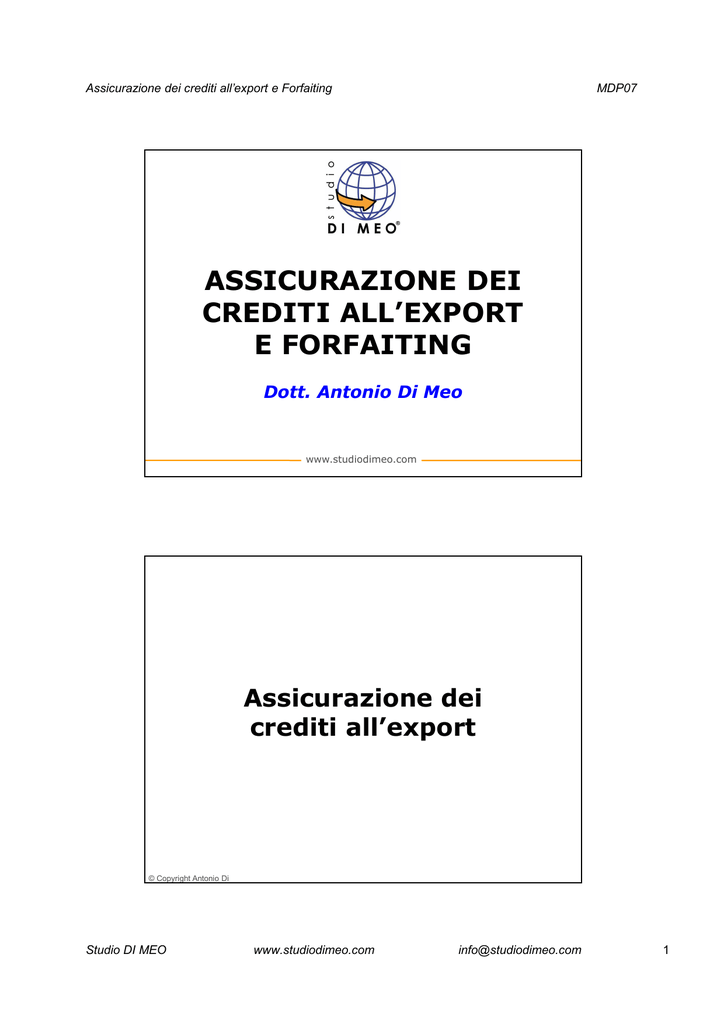 Assicurazione dei crediti all'export e Forfaiting

MDP07

studio
DI MEO®

ASSICURAZIONE DEI CREDITI ALL'EXPORT E FORFAITING

Dott. Antonio Di Meo

www.studiodimeo.com

Assicurazione dei crediti all'export

© Copyright Antonio Di

Studio DI MEO

www.studiodimeo.com

info@studiodimeo.com

1